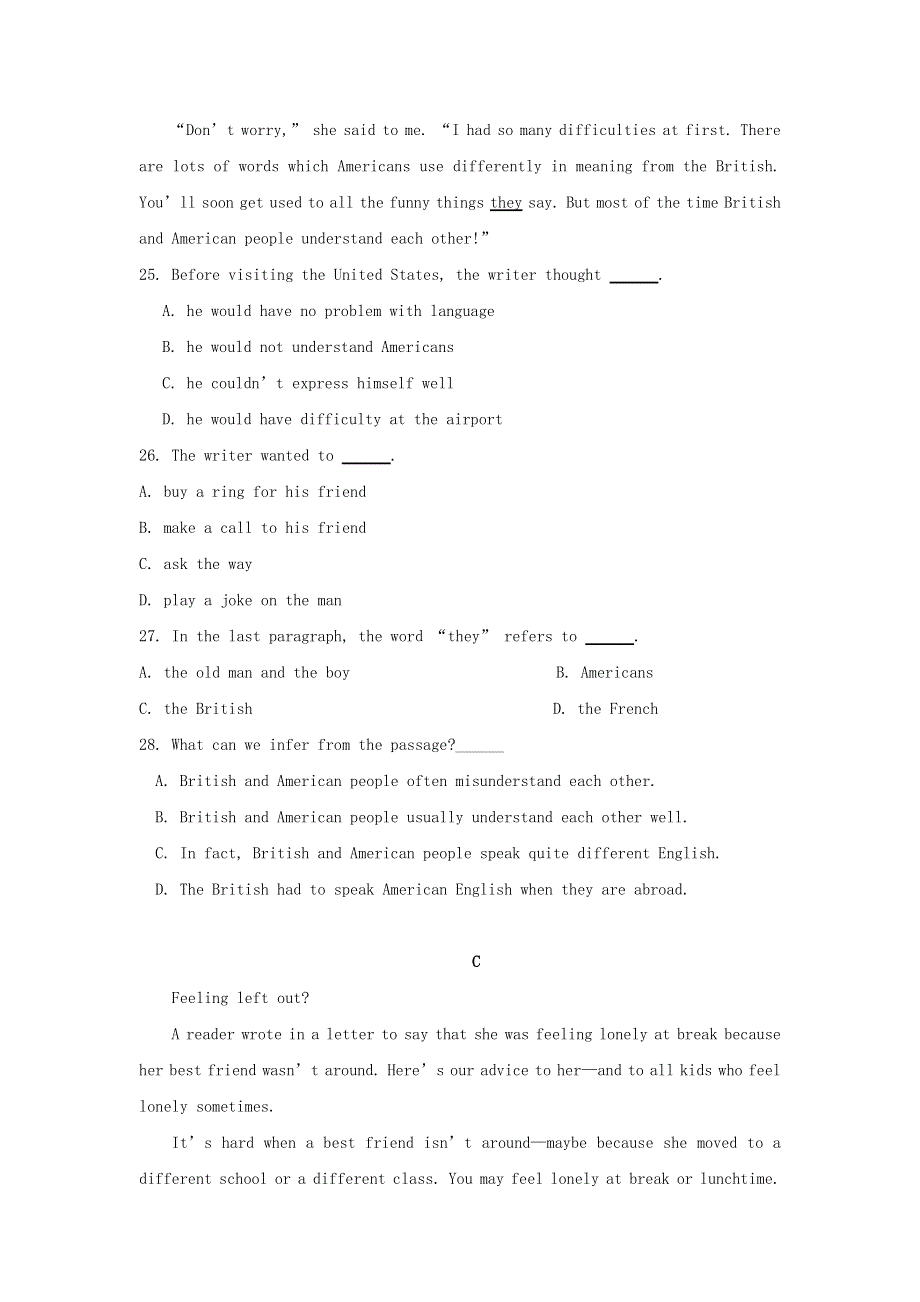 “Don’t worry,” she said to me. “I had so many difficulties at first. There are lots of words which Americans use differently in meaning from the British. You’ll soon get used to all the funny things they say. But most of the time British and American people understand each other!”

25. Before visiting the United States, the writer thought ______.

A. he would have no problem with language

B. he would not understand Americans

C. he couldn’t express himself well

D. he would have difficulty at the airport

26. The writer wanted to ______.

A. buy a ring for his friend

B. make a call to his friend

C. ask the way

D. play a joke on the man

27. In the last paragraph, the word “they” refers to ______.

A. the old man and the boy

B. Americans

C. the British

D. the French

28. What can we infer from the passage?______

A. British and American people often misunderstand each other.

B. British and American people usually understand each other well.

C. In fact, British and American people speak quite different English.

D. The British had to speak American English when they are abroad.

C

Feeling left out?

A reader wrote in a letter to say that she was feeling lonely at break because her best friend wasn’t around. Here’s our advice to her—and to all kids who feel lonely sometimes.

It’s hard when a best friend isn’t around—maybe because she moved to a different school or a different class. You may feel lonely at break or lunchtime.